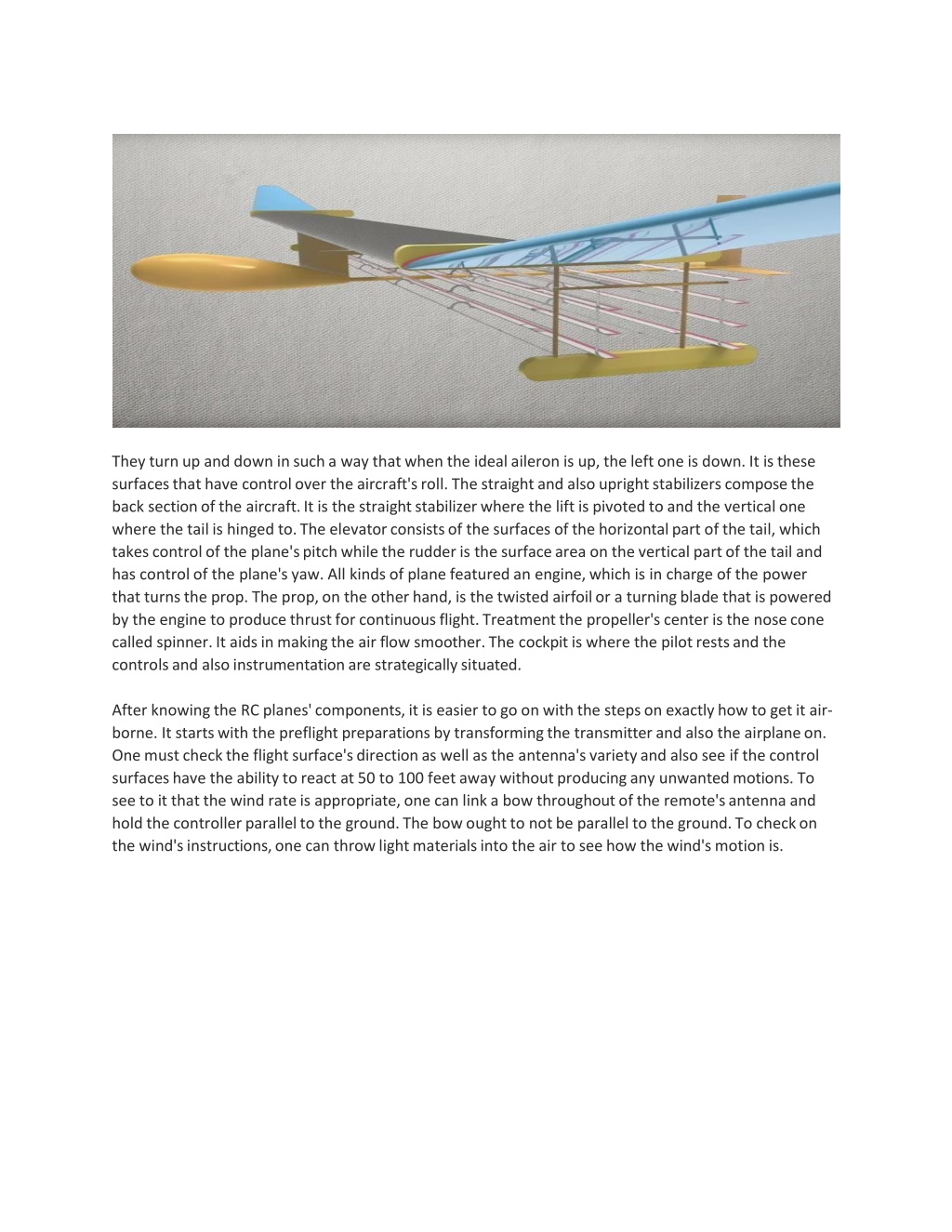 They turn up and down in such a way that when the ideal aileron is up, the left one is down. It is these surfaces that have control over the aircraft's roll. The straight and also upright stabilizers compose the back section of the aircraft. It is the straight stabilizer where the lift is pivoted to and the vertical one where the tail is hinged to. The elevator consists of the surfaces of the horizontal part of the tail, which takes control of the plane's pitch while the rudder is the surface area on the vertical part of the tail and has control of the plane's yaw. All kinds of plane featured an engine, which is in charge of the power that turns the prop. The prop, on the other hand, is the twisted airfoil or a turning blade that is powered by the engine to produce thrust for continuous flight. Treatment the propeller's center is the nose cone called spinner. It aids in making the air flow smoother. The cockpit is where the pilot rests and the controls and also instrumentation are strategically situated.

After knowing the RC planes' components, it is easier to go on with the steps on exactly how to get it airborne. It starts with the preflight preparations by transforming the transmitter and also the airplane on. One must check the flight surface's direction as well as the antenna's variety and also see if the control surfaces have the ability to react at 50 to 100 feet away without producing any unwanted motions. To see to it that the wind rate is appropriate, one can link a bow throughout of the remote's antenna and hold the controller parallel to the ground. The bow ought to not be parallel to the ground. To check on the wind's instructions, one can throw light materials into the air to see how the wind's motion is.